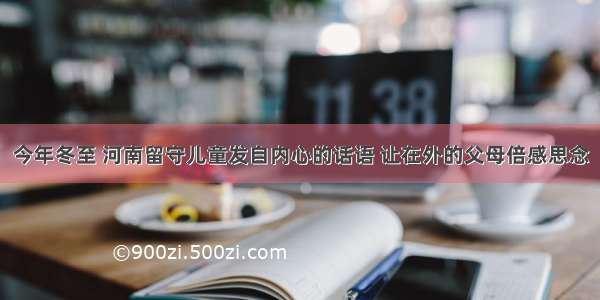 11 38

今年冬至 河南留守儿童发自内心的话语 让在外的父母倍感思念

©900zi.500zi.com